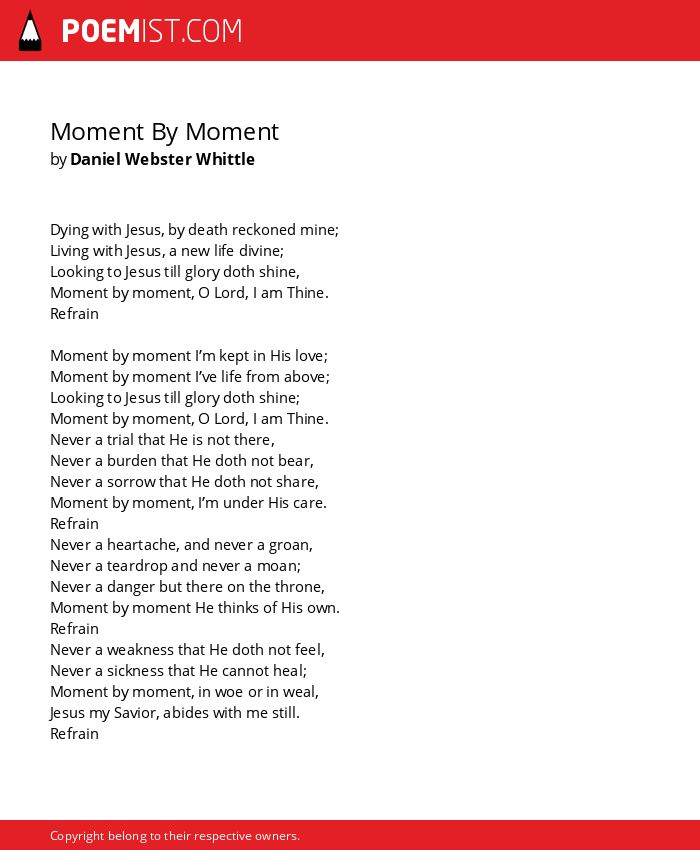 POEMIST.COM

Moment By Moment
by Daniel Webster Whittle

Dying with Jesus, by death reckoned mine;
Living with Jesus, a new life divine;
Looking to Jesus till glory doth shine,
Moment by moment, O Lord, I am Thine.
Refrain

Moment by moment I'm kept in His love;
Moment by moment I've life from above;
Looking to Jesus till glory doth shine;
Moment by moment, O Lord, I am Thine.
Never a trial that He is not there,
Never a burden that He doth not bear,
Never a sorrow that He doth not share,
Moment by moment, I'm under His care.
Refrain
Never a heartache, and never a groan,
Never a teardrop and never a moan;
Never a danger but there on the throne,
Moment by moment He thinks of His own.
Refrain
Never a weakness that He doth not feel,
Never a sickness that He cannot heal;
Moment by moment, in woe or in weal,
Jesus my Savior, abides with me still.
Refrain

Copyright belong to their respective owners.